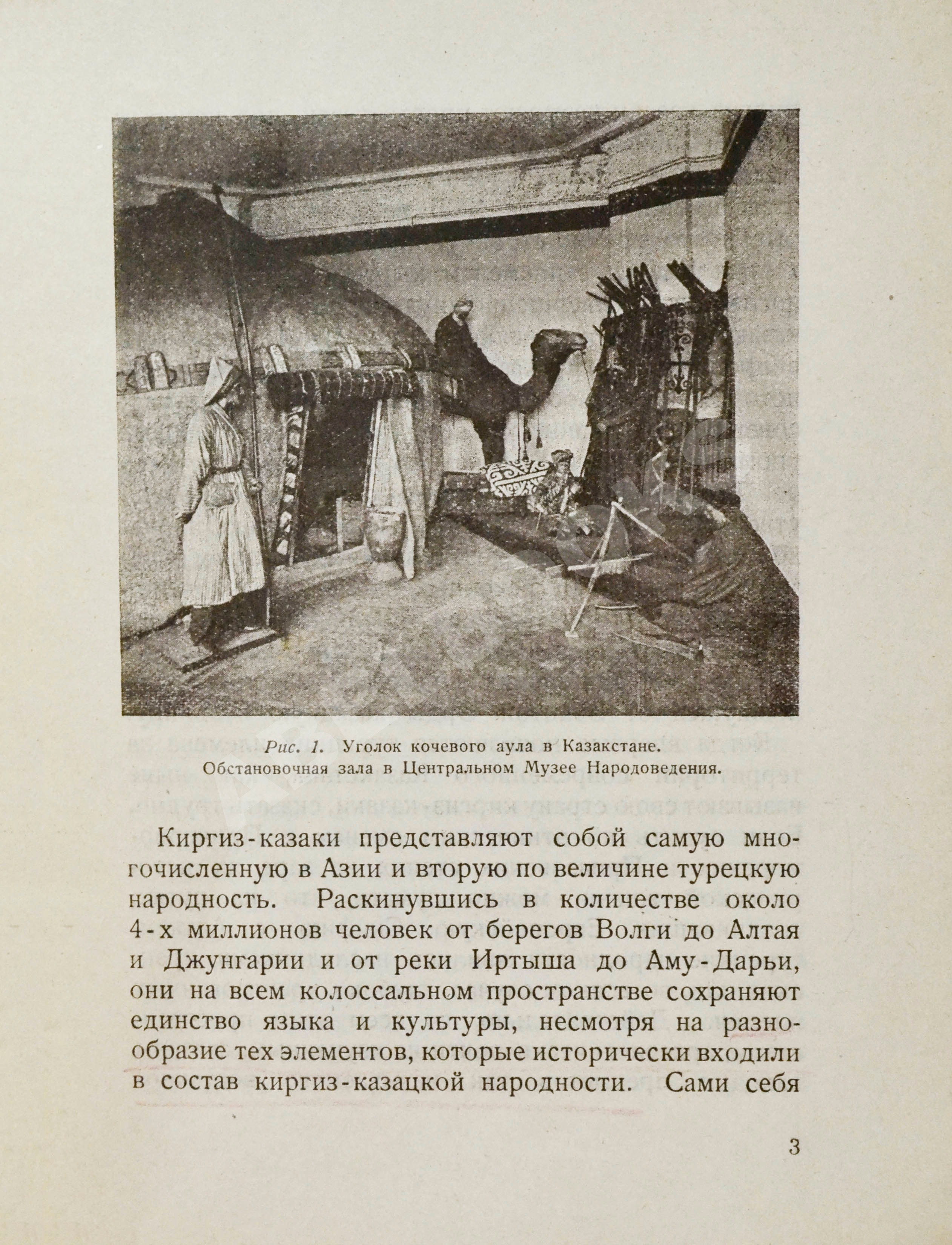 Рис. 1. Уголок кочевого аула в Казакстане.
Обстановочная зала в Центральном Музее Народоведения.

Киргиз-казаки представляют собой самую многочисленную в Азии и вторую по величине турецкую народность. Раскинувшись в количестве около 4-х миллионов человек от берегов Волги до Алтая и Джунгарии и от реки Иртыша до Аму-Дарьи, они на всем колоссальном пространстве сохраняют единство языка и культуры, несмотря на разнообразие тех элементов, которые исторически входили в состав киргиз-казацкой народности. Сами себя

3